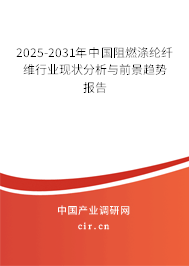 2025-2031年中国阻燃涤纶纤维行业现状分析与前景趋势报告

中国产业调研网
cir.cn